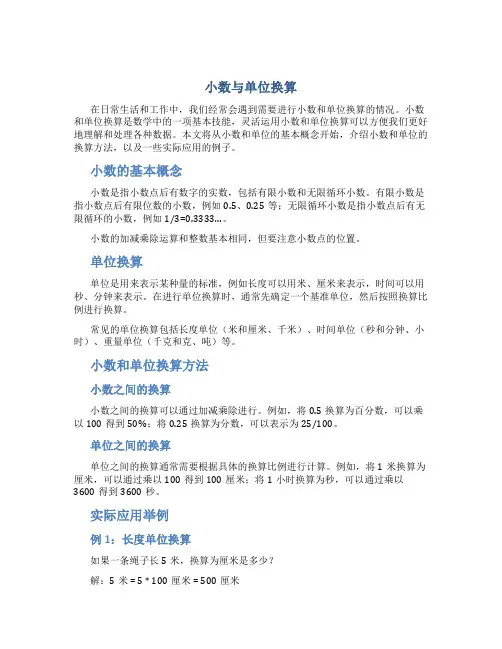 小数与单位换算

在日常生活和工作中，我们经常会遇到需要进行小数和单位换算的情况。小数和单位换算是数学中的一项基本技能，灵活运用小数和单位换算可以方便我们更好地理解和处理各种数据。本文将从小数和单位的基本概念开始，介绍小数和单位的换算方法，以及一些实际应用的例子。

小数的基本概念

小数是指小数点后有数字的实数，包括有限小数和无限循环小数。有限小数是指小数点后有限位数的小数，例如 0.5、0.25 等；无限循环小数是指小数点后有无限循环的小数，例如 1/3=0.3333...。

小数的加减乘除运算和整数基本相同，但要注意小数点的位置。

单位换算

单位是用来表示某种量的标准，例如长度可以用米、厘米来表示，时间可以用秒、分钟来表示。在进行单位换算时，通常先确定一个基准单位，然后按照换算比例进行换算。

常见的单位换算包括长度单位（米和厘米、千米）、时间单位（秒和分钟、小时）、重量单位（千克和克、吨）等。

小数和单位换算方法

小数之间的换算

小数之间的换算可以通过加减乘除进行。例如，将 0.5 换算为百分数，可以乘以 100 得到 50%；将 0.25 换算为分数，可以表示为 25/100。

单位之间的换算

单位之间的换算通常需要根据具体的换算比例进行计算。例如，将 1 米换算为厘米，可以通过乘以 100 得到 100 厘米；将 1 小时换算为秒，可以通过乘以 3600 得到 3600 秒。

实际应用举例

例 1：长度单位换算

如果一条绳子长 5 米，换算为厘米是多少？

解：5 米 = 5 * 100 厘米 = 500 厘米